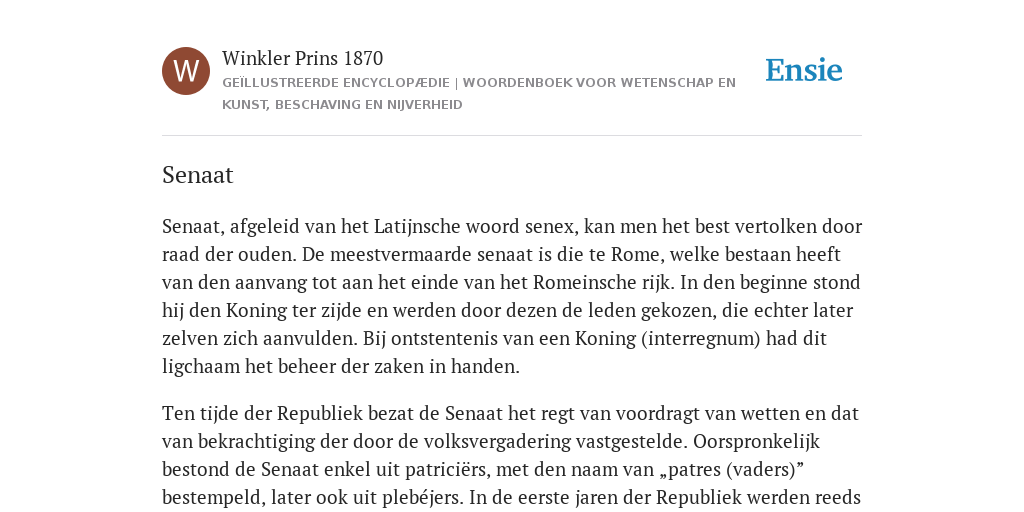 W

Winkler Prins 1870

GEÏLLUSTREERDE ENCYCLOPÆDIE | WOORDENBOEK VOOR WETENSCHAP EN KUNST, BESCHAVING EN NIJVERHEID

Ensie

Senaat

Senaat, afgeleid van het Latijnsche woord senex, kan men het best vertolken door raad der ouden. De meestvermaarde senaat is die te Rome, welke bestaan heeft van den aanvang tot aan het einde van het Romeinsche rijk. In den beginne stond hij den Koning ter zijde en werden door dezen de leden gekozen, die echter later zelven zich aanvulden. Bij ontstentenis van een Koning (interregnum) had dit ligchaam het beheer der zaken in handen.

Ten tijde der Republiek bezat de Senaat het regt van voordragt van wetten en dat van bekrachtiging der door de volksvergadering vastgestelde. Oorspronkelijk bestond de Senaat enkel uit patriciërs, met den naam van „patres (vaders)” bestempeld, later ook uit plebéjers. In de eerste jaren der Republiek werden reeds